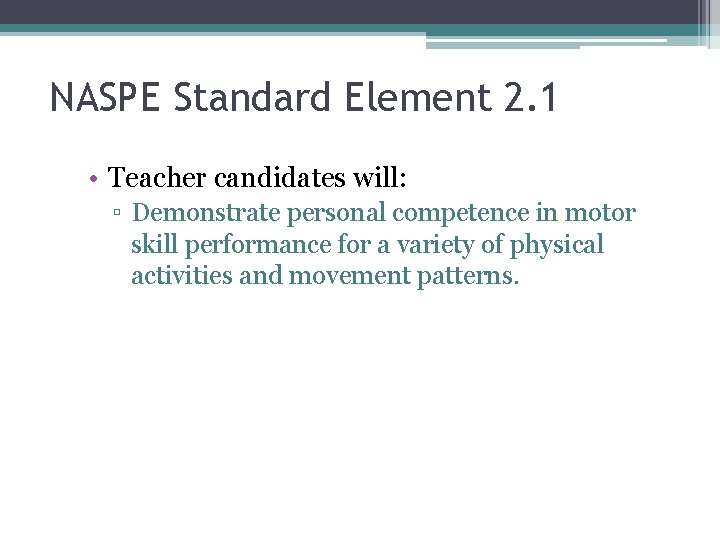 NASPE Standard Element 2.1

• Teacher candidates will:
  ▫ Demonstrate personal competence in motor skill performance for a variety of physical activities and movement patterns.